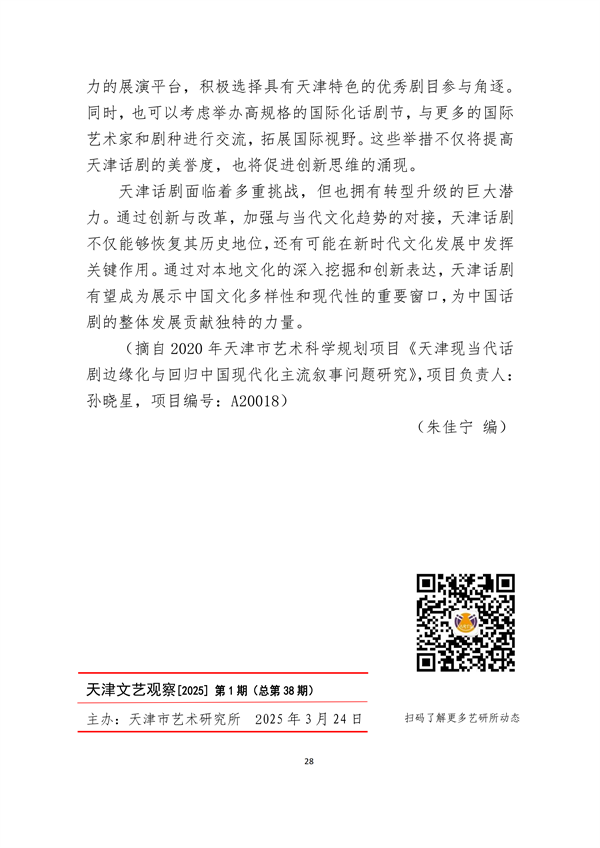 力的展演平台，积极选择具有天津特色的优秀剧目参与角逐。同时，也可以考虑举办高规格的国际化话剧节，与更多的国际艺术家和剧种进行交流，拓展国际视野。这些举措不仅将提高天津话剧的美誉度，也将促进创新思维的涌现。

天津话剧面临着多重挑战，但也拥有转型升级的巨大潜力。通过创新与改革，加强与当代文化趋势的对接，天津话剧不仅能够恢复其历史地位，还有可能在新时代文化发展中发挥关键作用。通过对本地文化的深入挖掘和创新表达，天津话剧有望成为展示中国文化多样性和现代性的重要窗口，为中国话剧的整体发展贡献独特的力量。

（摘自 2020 年天津市艺术科学规划项目《天津现当代话剧边缘化与回归中国现代化主流叙事问题研究》，项目负责人：孙晓星，项目编号：A20018）

（朱佳宁 编）

天津文艺观察[2025] 第 1 期（总第 38 期）

主办：天津市艺术研究所 2025 年 3 月 24 日

扫码了解更多艺研所动态

28